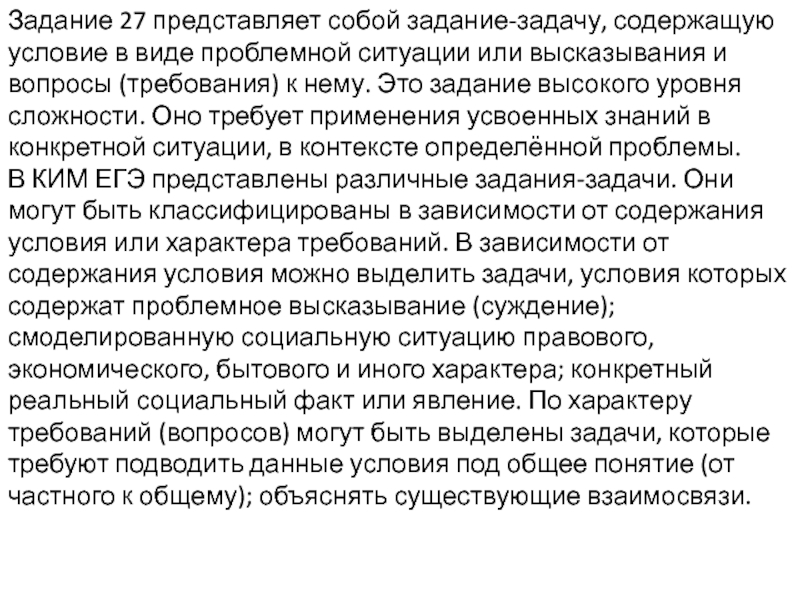 Задание 27 представляет собой задание-задачу, содержащую условие в виде проблемной ситуации или высказывания и вопросы (требования) к нему. Это задание высокого уровня сложности. Оно требует применения усвоенных знаний в конкретной ситуации, в контексте определённой проблемы.
В КИМ ЕГЭ представлены различные задания-задачи. Они могут быть классифицированы в зависимости от содержания условия или характера требований. В зависимости от содержания условия можно выделить задачи, условия которых содержат проблемное высказывание (суждение); смоделированную социальную ситуацию правового, экономического, бытового и иного характера; конкретный реальный социальный факт или явление. По характеру требований (вопросов) могут быть выделены задачи, которые требуют подводить данные условия под общее понятие (от частного к общему); объяснять существующие взаимосвязи.